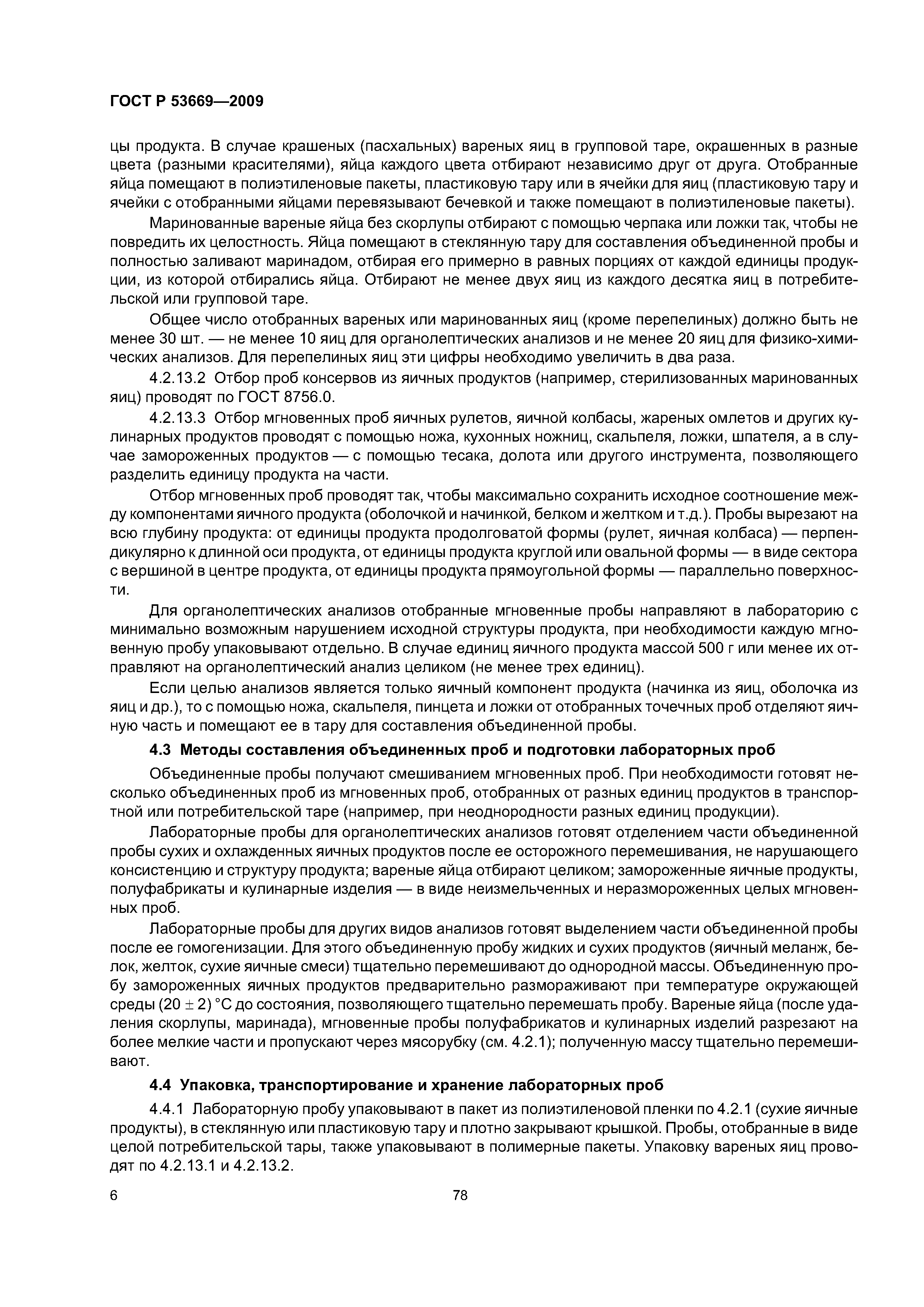 ГОСТ Р 53669—2009

цы продукта. В случае крашеных (пасхальных) вареных яиц в групповой таре, окрашенных в разные цвета (разными красителями), яйца каждого цвета отбирают независимо друг от друга. Отобранные яйца помещают в полиэтиленовые пакеты, пластиковую тару или в ячейки для яиц (пластиковую тару и ячейки с отобранными яйцами перевязывают бечевкой и также помещают в полиэтиленовые пакеты).

Маринованные вареные яйца без скорлупы отбирают с помощью черпака или ложки так, чтобы не повредить их целостность. Яйца помещают в стеклянную тару для составления объединенной пробы и полностью заливают маринадом, отбирая его примерно в равных порциях от каждой единицы продукции, из которой отбирались яйца. Отбирают не менее двух яиц из каждого десятка яиц в потребительской или групповой таре.

Общее число отобранных вареных или маринованных яиц (кроме перепелиных) должно быть не менее 30 шт. — не менее 10 яиц для органолептических анализов и не менее 20 яиц для физико-химических анализов. Для перепелиных яиц эти цифры необходимо увеличить в два раза.

4.2.13.2 Отбор проб консервов из яичных продуктов (например, стерилизованных маринованных яиц) проводят по ГОСТ 8756.0.

4.2.13.3 Отбор мгновенных проб яичных рулетов, яичной колбасы, жареных омлетов и других кулинарных продуктов проводят с помощью ножа, кухонных ножниц, скальпеля, ложки, шпателя, а в случае замороженных продуктов — с помощью тесака, долота или другого инструмента, позволяющего разделить единицу продукта на части.

Отбор мгновенных проб проводят так, чтобы максимально сохранить исходное соотношение между компонентами яичного продукта (оболочкой и начинкой, белком и желтком и т.д.). Пробы вырезают на всю глубину продукта: от единицы продукта продолговатой формы (рулет, яичная колбаса) — перпендикулярно к длинной оси продукта, от единицы продукта круглой или овальной формы — в виде сектора с вершиной в центре продукта, от единицы продукта прямоугольной формы — параллельно поверхности.

Для органолептических анализов отобранные мгновенные пробы направляют в лабораторию с минимально возможным нарушением исходной структуры продукта, при необходимости каждую мгновенную пробу упаковывают отдельно. В случае единиц яичного продукта массой 500 г или менее их отправляют на органолептический анализ целиком (не менее трех единиц).

Если целью анализов является только яичный компонент продукта (начинка из яиц, оболочка из яиц и др.), то с помощью ножа, скальпеля, пинцета и ложки от отобранных точечных проб отделяют яичную часть и помещают ее в тару для составления объединенной пробы.

4.3 Методы составления объединенных проб и подготовки лабораторных проб

Объединенные пробы получают смешиванием мгновенных проб. При необходимости готовят несколько объединенных проб из мгновенных проб, отобранных от разных единиц продуктов в транспортной или потребительской таре (например, при неоднородности разных единиц продукции).

Лабораторные пробы для органолептических анализов готовят отделением части объединенной пробы сухих и охлажденных яичных продуктов после ее осторожного перемешивания, не нарушающего консистенцию и структуру продукта; вареные яйца отбирают целиком; замороженные яичные продукты, полуфабрикаты и кулинарные изделия — в виде неизмельченных и неразмороженных целых мгновенных проб.

Лабораторные пробы для других видов анализов готовят выделением части объединенной пробы после ее гомогенизации. Для этого объединенную пробу жидких и сухих продуктов (яичный меланж, белок, желток, сухие яичные смеси) тщательно перемешивают до однородной массы. Объединенную пробу замороженных яичных продуктов предварительно размораживают при температуре окружающей среды $(20 \pm 2)$ °С до состояния, позволяющего тщательно перемешать пробу. Вареные яйца (после удаления скорлупы, маринада), мгновенные пробы полуфабрикатов и кулинарных изделий разрезают на более мелкие части и пропускают через мясорубку (см. 4.2.1); полученную массу тщательно перемешивают.

4.4 Упаковка, транспортирование и хранение лабораторных проб

4.4.1 Лабораторную пробу упаковывают в пакет из полиэтиленовой пленки по 4.2.1 (сухие яичные продукты), в стеклянную или пластиковую тару и плотно закрывают крышкой. Пробы, отобранные в виде целой потребительской тары, также упаковывают в полимерные пакеты. Упаковку вареных яиц проводят по 4.2.13.1 и 4.2.13.2.

6

78